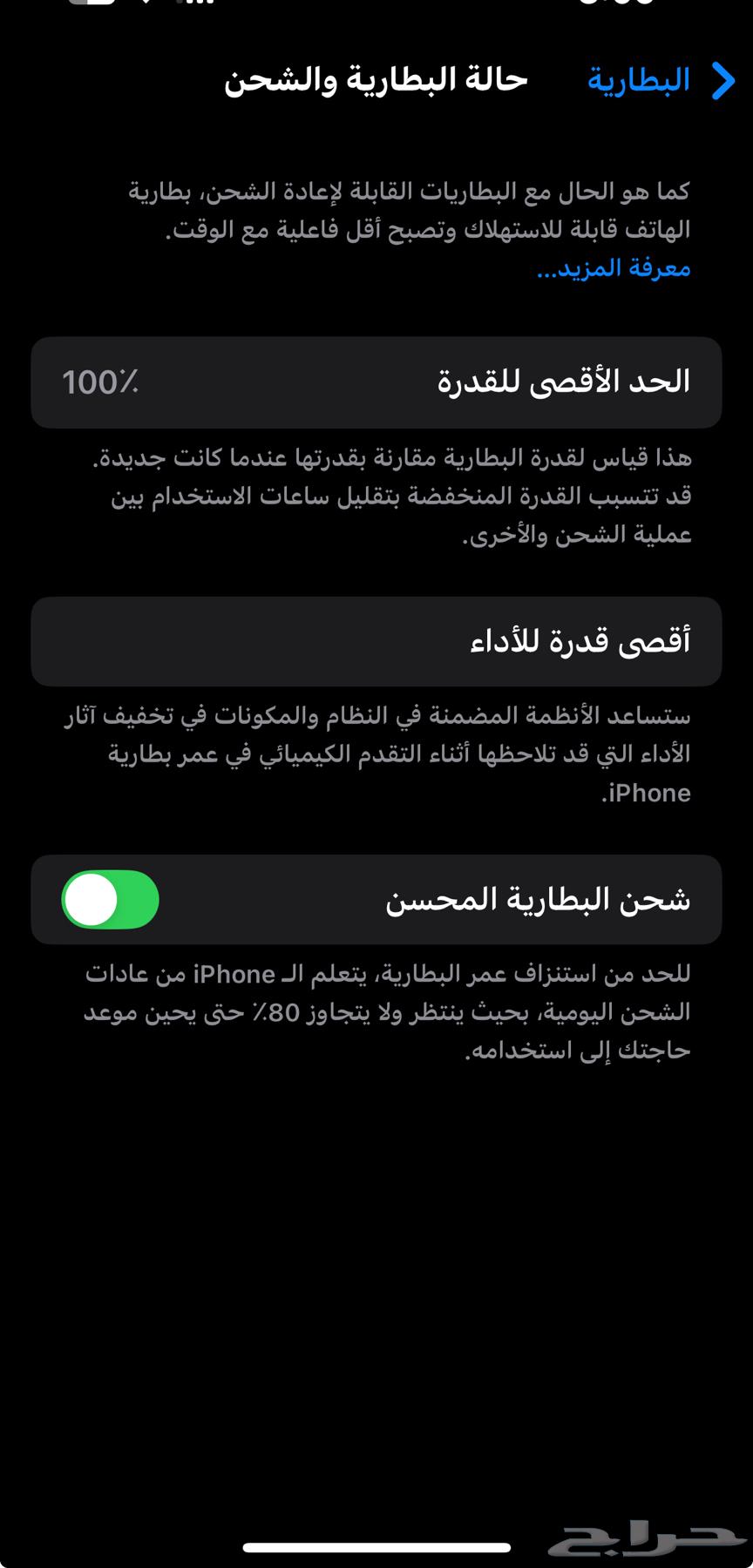 البطارية
حالة البطارية والشحن

كما هو الحال مع البطاريات القابلة لإعادة الشحن، بطارية الهاتف قابلة للاستهلاك وتصبح أقل فاعلية مع الوقت. معرفة المزيد...

الحد الأقصى للقدرة 100٪

هذا قياس لقدرة البطارية مقارنة بقدرتها عندما كانت جديدة. قد تتسبب القدرة المنخفضة بتقليل ساعات الاستخدام بين عملية الشحن والأخرى.

أقصى قدرة للأداء

ستساعد الأنظمة المضمنة في النظام والمكونات في تخفيف آثار الأداء التي قد تلاحظها أثناء التقدم الكيميائي في عمر بطارية iPhone.

شحن البطارية المحسن

للحد من استنزاف عمر البطارية، يتعلم الـ iPhone من عادات الشحن اليومية، بحيث ينتظر ولا يتجاوز 80٪ حتى يحين موعد حاجتك إلى استخدامه.

حراج